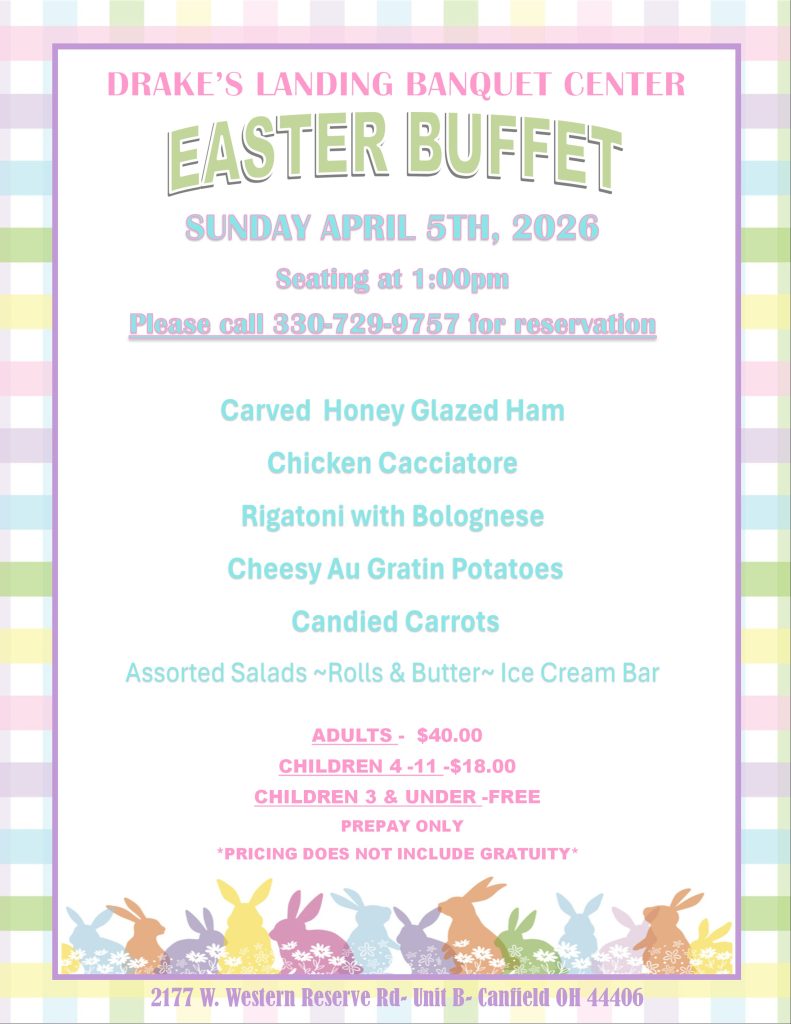 DRAKE'S LANDING BANQUET CENTER

EASTER BUFFET

SUNDAY APRIL 5TH, 2026

Seating at 1:00pm

Please call 330-729-9757 for reservation

Carved Honey Glazed Ham

Chicken Cacciatore

Rigatoni with Bolognese

Cheesy Au Gratin Potatoes

Candied Carrots

Assorted Salads ~Rolls & Butter~ Ice Cream Bar

ADULTS - $40.00

CHILDREN 4 -11 -$18.00

CHILDREN 3 & UNDER -FREE

PREPAY ONLY

*PRICING DOES NOT INCLUDE GRATUITY*

2177 W. Western Reserve Rd- Unit B- Canfield OH 44406